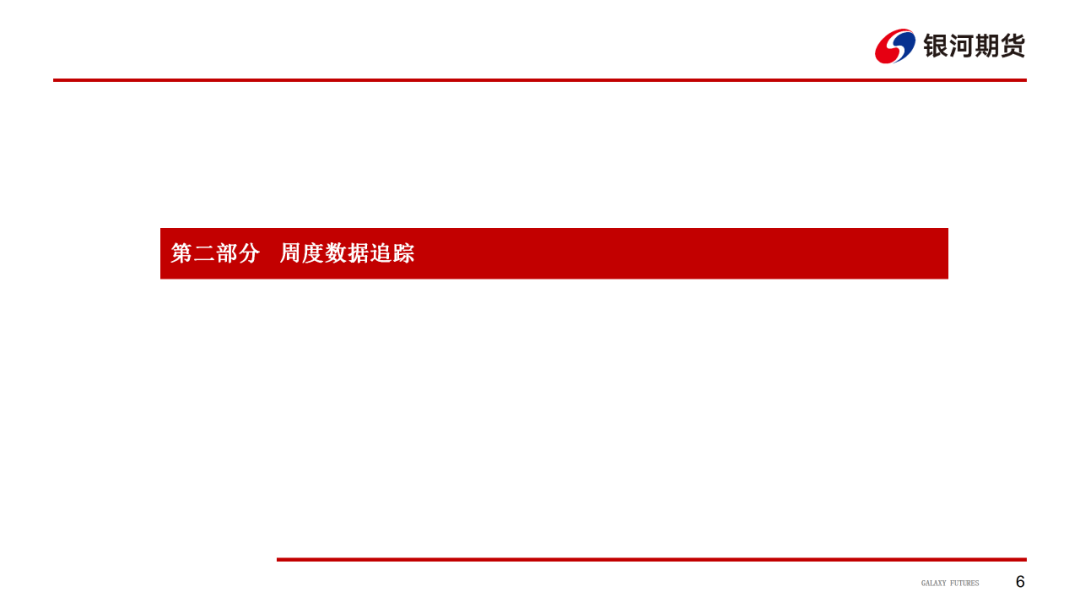 银河期货

第二部分 周度数据追踪

GALAXY FUTURES 6